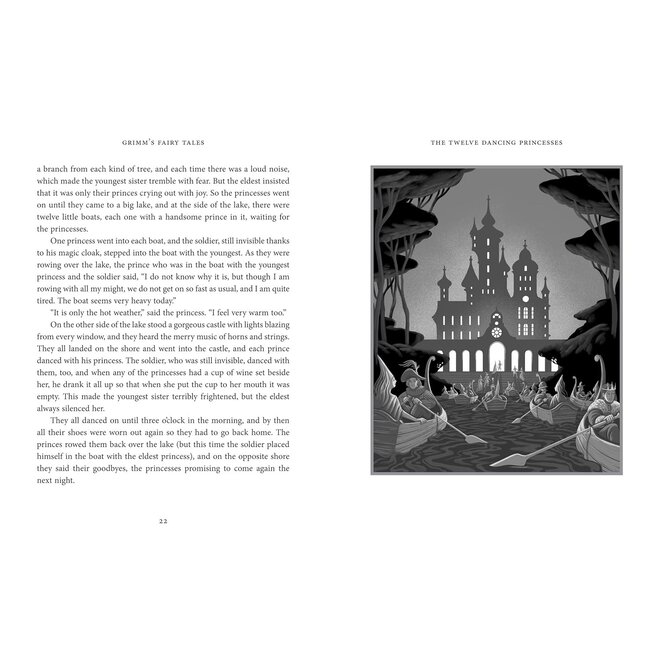 GRIMM'S FAIRY TALES

a branch from each kind of tree, and each time there was a loud noise, which made the youngest sister tremble with fear. But the eldest insisted that it was only their princes crying out with joy. So the princesses went on until they came to a big lake, and at the side of the lake, there were twelve little boats, each one with a handsome prince in it, waiting for the princesses.

One princess went into each boat, and the soldier, still invisible thanks to his magic cloak, stepped into the boat with the youngest. As they were rowing over the lake, the prince who was in the boat with the youngest princess and the soldier said, "I do not know why it is, but though I am rowing with all my might, we do not get on so fast as usual, and I am quite tired. The boat seems very heavy today."

"It is only the hot weather," said the princess. "I feel very warm too."

On the other side of the lake stood a gorgeous castle with lights blazing from every window, and they heard the merry music of horns and strings. They all landed on the shore and went into the castle, and each prince danced with his princess. The soldier, who was still invisible, danced with them, too, and when any of the princesses had a cup of wine set beside her, he drank it all up so that when she put the cup to her mouth it was empty. This made the youngest sister terribly frightened, but the eldest always silenced her.

They all danced on until three o'clock in the morning, and by then all their shoes were worn out again so they had to go back home. The princes rowed them back over the lake (but this time the soldier placed himself in the boat with the eldest princess), and on the opposite shore they said their goodbyes, the princesses promising to come again the next night.

22

THE TWELVE DANCING PRINCESSES